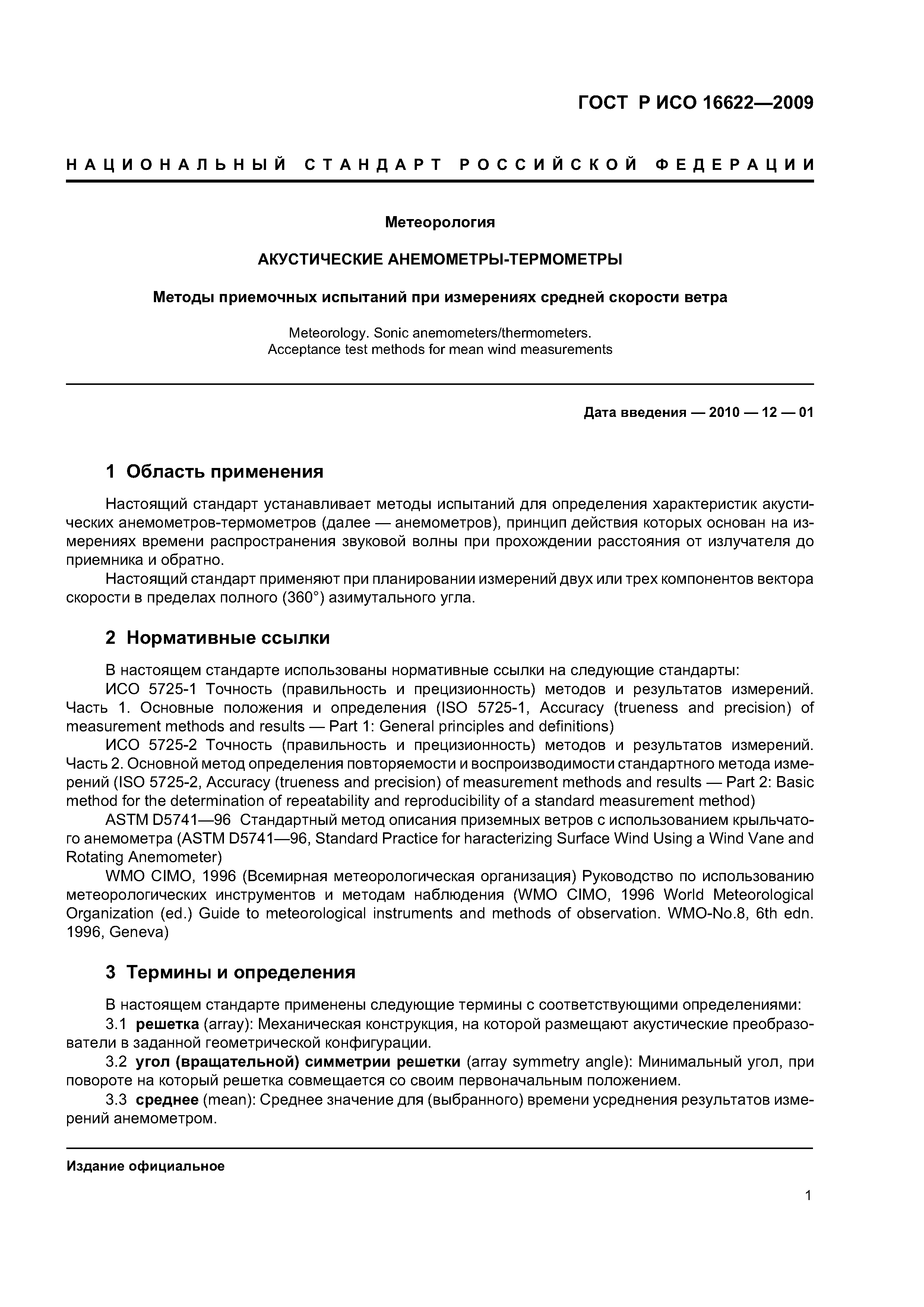 ГОСТ Р ИСО 16622—2009

НАЦИОНАЛЬНЫЙ СТАНДАРТ РОССИЙСКОЙ ФЕДЕРАЦИИ

Метеорология

АКУСТИЧЕСКИЕ АНЕМОМЕТРЫ-ТЕРМОМЕТРЫ

Методы приемочных испытаний при измерениях средней скорости ветра

Meteorology. Sonic anemometers/thermometers.
Acceptance test methods for mean wind measurements

Дата введения — 2010 — 12 — 01

1 Область применения

Настоящий стандарт устанавливает методы испытаний для определения характеристик акустических анемометров-термометров (далее — анемометров), принцип действия которых основан на измерениях времени распространения звуковой волны при прохождении расстояния от излучателя до приемника и обратно.

Настоящий стандарт применяют при планировании измерений двух или трех компонентов вектора скорости в пределах полного (360°) азимутального угла.

2 Нормативные ссылки

В настоящем стандарте использованы нормативные ссылки на следующие стандарты:

ИСО 5725-1 Точность (правильность и прецизионность) методов и результатов измерений. Часть 1. Основные положения и определения (ISO 5725-1, Accuracy (trueness and precision) of measurement methods and results — Part 1: General principles and definitions)

ИСО 5725-2 Точность (правильность и прецизионность) методов и результатов измерений. Часть 2. Основной метод определения повторяемости и воспроизводимости стандартного метода измерений (ISO 5725-2, Accuracy (trueness and precision) of measurement methods and results — Part 2: Basic method for the determination of repeatability and reproducibility of a standard measurement method)

ASTM D5741—96 Стандартный метод описания приземных ветров с использованием крыльчатого анемометра (ASTM D5741—96, Standard Practice for haracterizing Surface Wind Using a Wind Vane and Rotating Anemometer)

WMO CIMO, 1996 (Всемирная метеорологическая организация) Руководство по использованию метеорологических инструментов и методам наблюдения (WMO CIMO, 1996 World Meteorological Organization (ed.) Guide to meteorological instruments and methods of observation. WMO-No.8, 6th edn. 1996, Geneva)

3 Термины и определения

В настоящем стандарте применены следующие термины с соответствующими определениями:

3.1 решетка (array): Механическая конструкция, на которой размещают акустические преобразователи в заданной геометрической конфигурации.

3.2 угол (вращательной) симметрии решетки (array symmetry angle): Минимальный угол, при повороте на который решетка совмещается со своим первоначальным положением.

3.3 среднее (mean): Среднее значение для (выбранного) времени усреднения результатов измерений анемометром.

Издание официальное

1